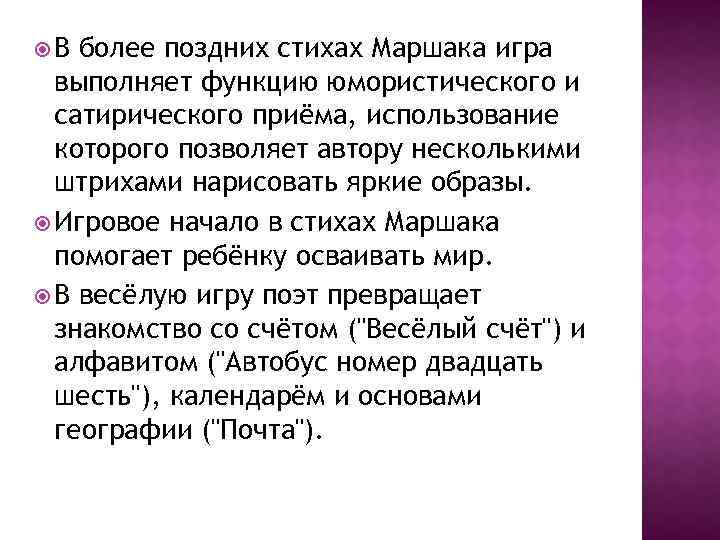 В более поздних стихах Маршака игра выполняет функцию юмористического и сатирического приёма, использование которого позволяет автору несколькими штрихами нарисовать яркие образы.

Игровое начало в стихах Маршака помогает ребёнку осваивать мир.

В весёлую игру поэт превращает знакомство со счётом ("Весёлый счёт") и алфавитом ("Автобус номер двадцать шесть"), календарём и основами географии ("Почта").